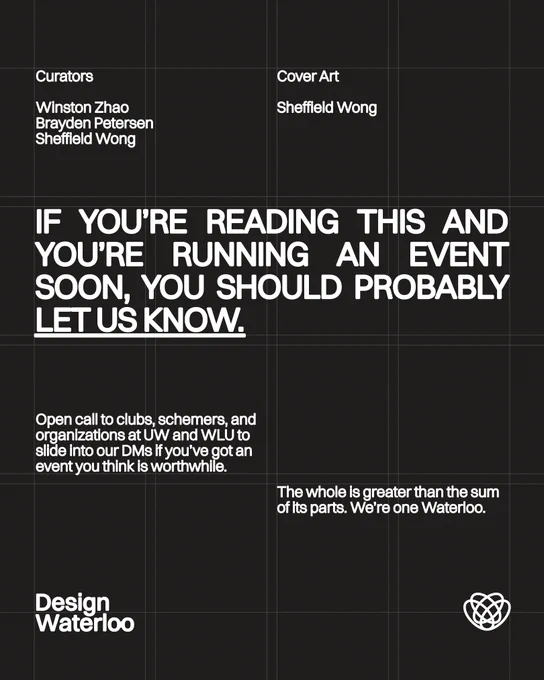 Curators

Winston Zhao
Brayden Petersen
Sheffield Wong

Cover Art

Sheffield Wong

IF YOU'RE READING THIS AND YOU'RE RUNNING AN EVENT SOON, YOU SHOULD PROBABLY LET US KNOW.

Open call to clubs, schemers, and organizations at UW and WLU to slide into our DMs if you've got an event you think is worthwhile.

The whole is greater than the sum of its parts. We're one Waterloo.

Design
Waterloo